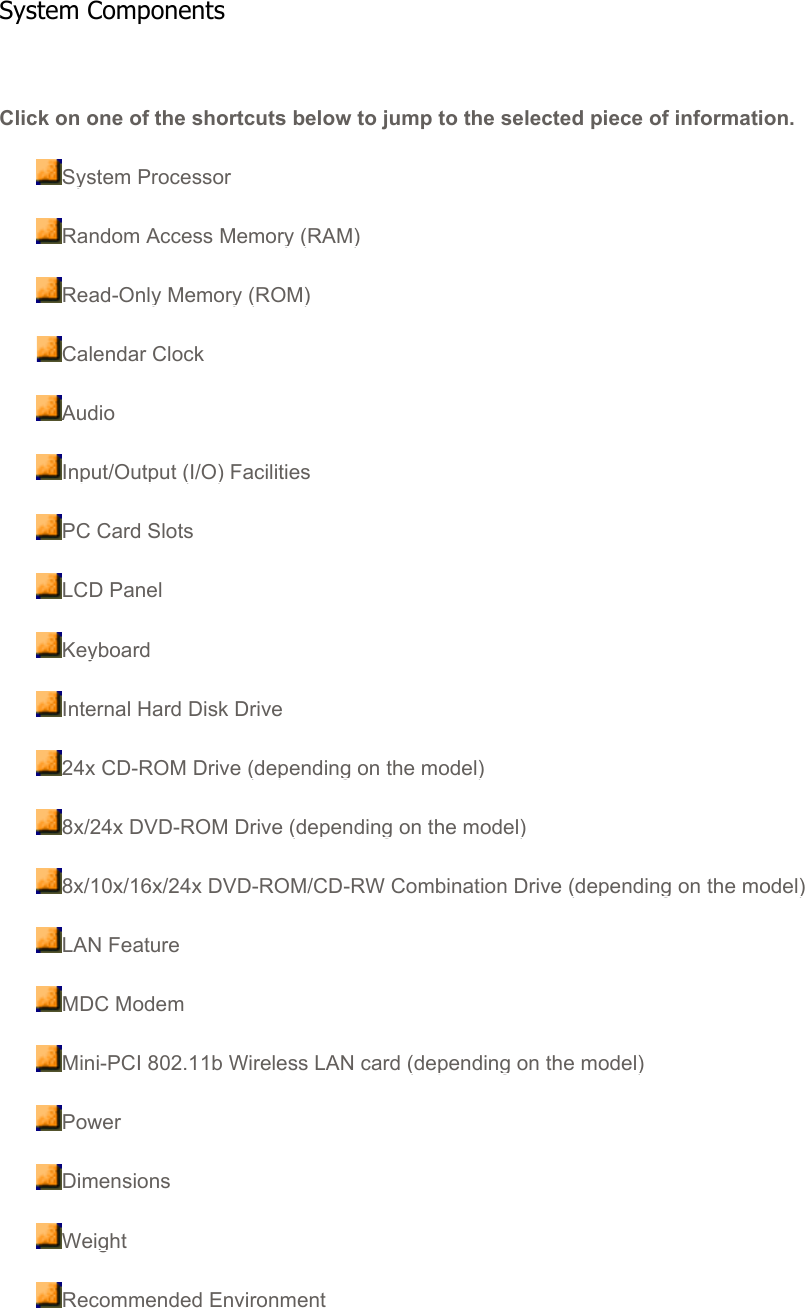 System Components

Click on one of the shortcuts below to jump to the selected piece of information.

System Processor

Random Access Memory (RAM)

Read-Only Memory (ROM)

Calendar Clock

Audio

Input/Output (I/O) Facilities

PC Card Slots

LCD Panel

Keyboard

Internal Hard Disk Drive

24x CD-ROM Drive (depending on the model)

8x/24x DVD-ROM Drive (depending on the model)

8x/10x/16x/24x DVD-ROM/CD-RW Combination Drive (depending on the model)

LAN Feature

MDC Modem

Mini-PCI 802.11b Wireless LAN card (depending on the model)

Power

Dimensions

Weight

Recommended Environment